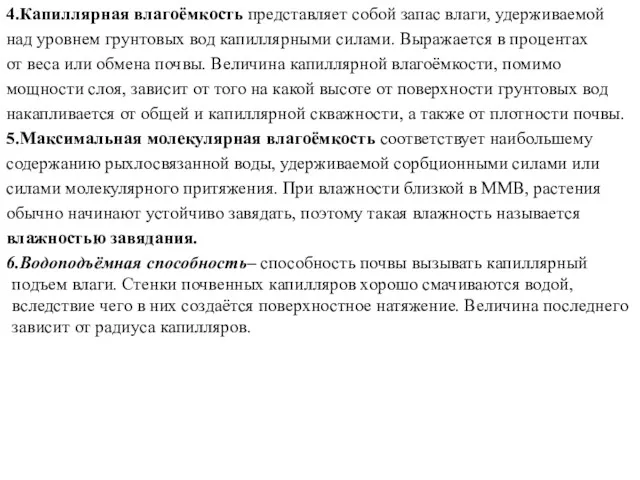 4.Капиллярная влагоёмкость представляет собой запас влаги, удерживаемой над уровнем грунтовых вод капиллярными силами. Выражается в процентах от веса или обмена почвы. Величина капиллярной влагоёмкости, помимо мощности слоя, зависит от того на какой высоте от поверхности грунтовых вод накапливается от общей и капиллярной скважности, а также от плотности почвы.
5.Максимальная молекулярная влагоёмкость соответствует наибольшему содержанию рыхлосвязанной воды, удерживаемой сорбционными силами или силами молекулярного притяжения. При влажности близкой в ММВ, растения обычно начинают устойчиво завядать, поэтому такая влажность называется влажностью завядания.
6.Водоподъёмная способность– способность почвы вызывать капиллярный подъем влаги. Стенки почвенных капилляров хорошо смачиваются водой, вследствие чего в них создаётся поверхностное натяжение. Величина последнего зависит от радиуса капилляров.